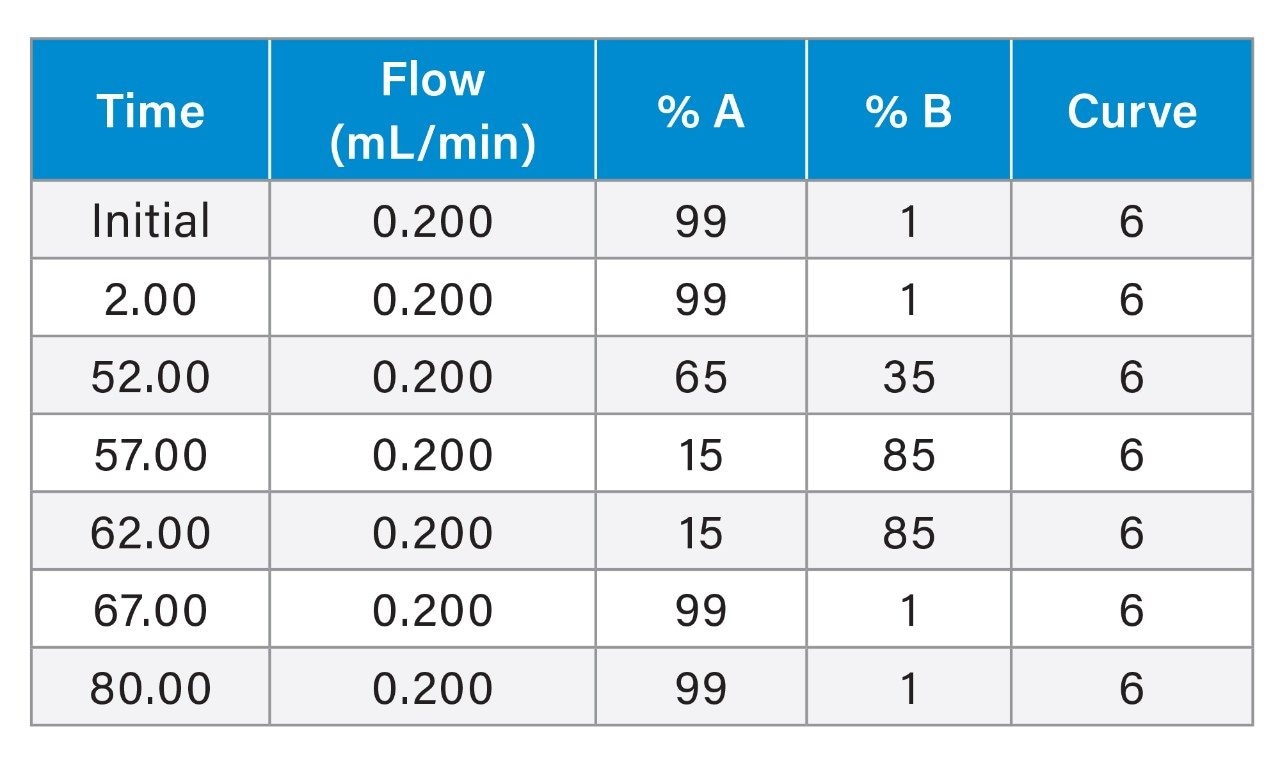 | Time | Flow (mL/min) | % A | % B | Curve |
|---|---|---|---|---|
| Initial | 0.200 | 99 | 1 | 6 |
| 2.00 | 0.200 | 99 | 1 | 6 |
| 52.00 | 0.200 | 65 | 35 | 6 |
| 57.00 | 0.200 | 15 | 85 | 6 |
| 62.00 | 0.200 | 15 | 85 | 6 |
| 67.00 | 0.200 | 99 | 1 | 6 |
| 80.00 | 0.200 | 99 | 1 | 6 |